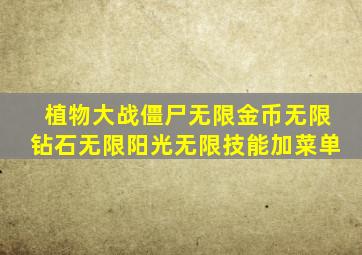 植物大战僵尸无限金币无限钻石无限阳光无限技能加菜单